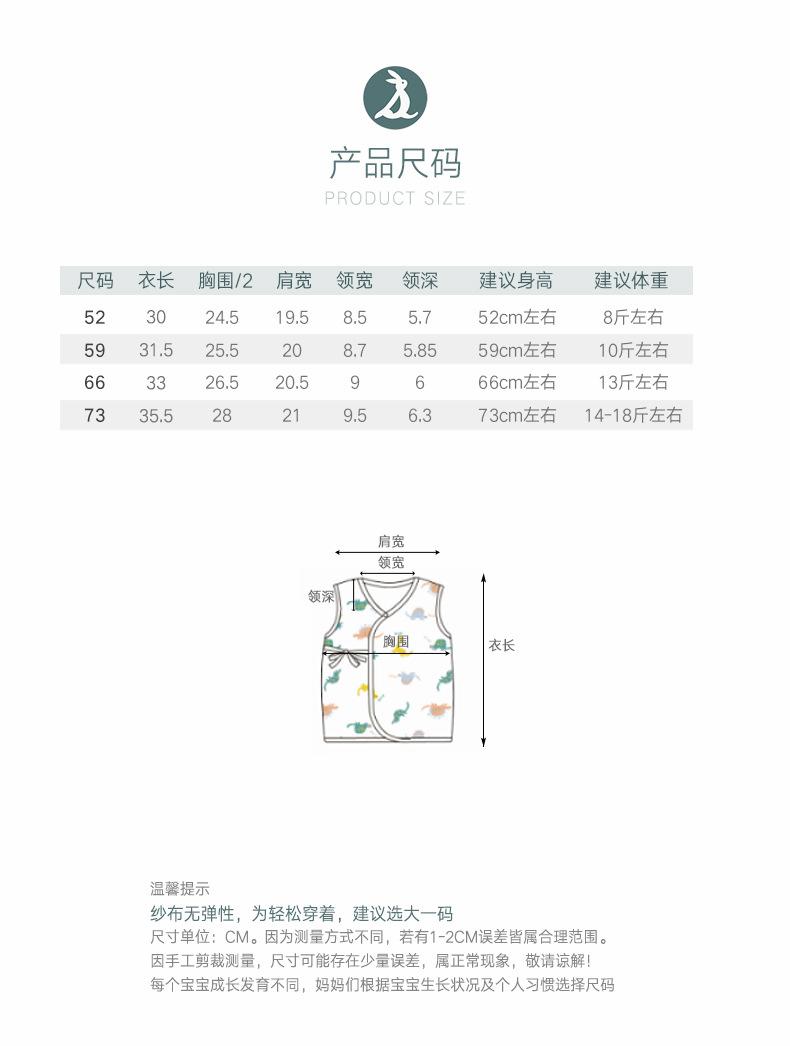 产品尺码
PRODUCT SIZE

| 尺码 | 衣长 | 胸围/2 | 肩宽 | 领宽 | 领深 | 建议身高 | 建议体重 |
|---|---|---|---|---|---|---|---|
| 52 | 30 | 24.5 | 19.5 | 8.5 | 5.7 | 52cm左右 | 8斤左右 |
| 59 | 31.5 | 25.5 | 20 | 8.7 | 5.85 | 59cm左右 | 10斤左右 |
| 66 | 33 | 26.5 | 20.5 | 9 | 6 | 66cm左右 | 13斤左右 |
| 73 | 35.5 | 28 | 21 | 9.5 | 6.3 | 73cm左右 | 14-18斤左右 |

肩宽
领宽
领深
胸围
衣长

温馨提示
纱布无弹性，为轻松穿着，建议选大一码
尺寸单位：CM。因为测量方式不同，若有1-2CM误差皆属合理范围。
因手工剪裁测量，尺寸可能存在少量误差，属正常现象，敬请谅解！
每个宝宝成长发育不同，妈妈们根据宝宝生长状况及个人习惯选择尺码